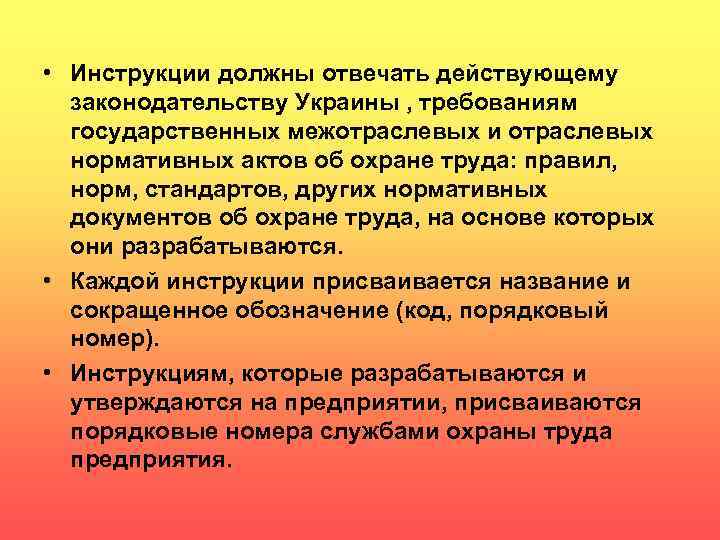 • Инструкции должны отвечать действующему законодательству Украины , требованиям государственных межотраслевых и отраслевых нормативных актов об охране труда: правил, норм, стандартов, других нормативных документов об охране труда, на основе которых они разрабатываются.

• Каждой инструкции присваивается название и сокращенное обозначение (код, порядковый номер).

• Инструкциям, которые разрабатываются и утверждаются на предприятии, присваиваются порядковые номера службами охраны труда предприятия.